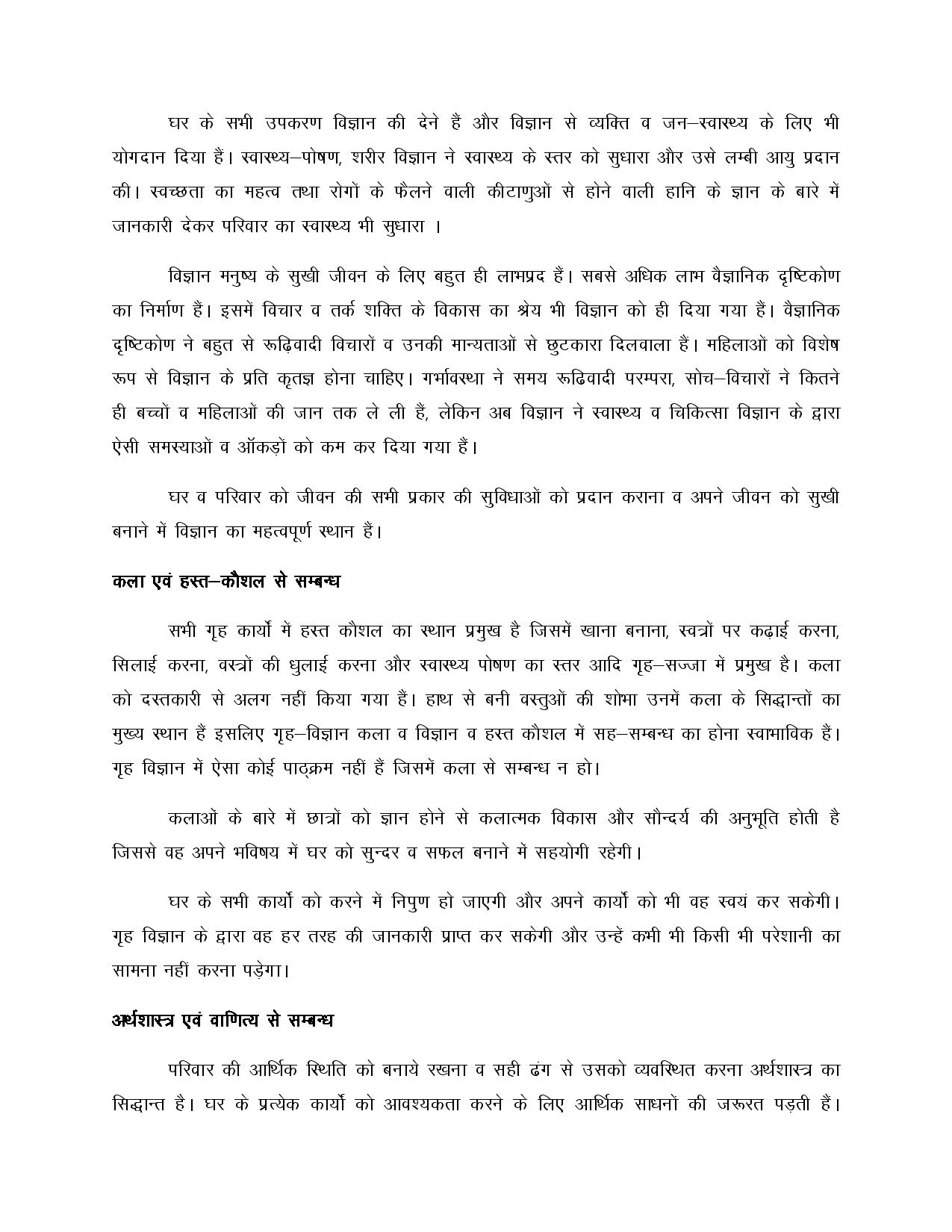 घर के सभी उपकरण विज्ञान की देने हैं और विज्ञान से व्यक्ति व जन–स्वास्थ्य के लिए भी योगदान दिया हैं। स्वास्थ्य–पोषण, शरीर विज्ञान ने स्वास्थ्य के स्तर को सुधारा और उसे लम्बी आयु प्रदान की। स्वच्छता का महत्व तथा रोगों के फैलने वाली कीटाणुओं से होने वाली हानि के ज्ञान के बारे में जानकारी देकर परिवार का स्वास्थ्य भी सुधारा ।

विज्ञान मनुष्य के सुखी जीवन के लिए बहुत ही लाभप्रद हैं। सबसे अधिक लाभ वैज्ञानिक दृष्टिकोण का निर्माण हैं। इसमें विचार व तर्क शक्ति के विकास का श्रेय भी विज्ञान को ही दिया गया हैं। वैज्ञानिक दृष्टिकोण ने बहुत से रूढ़िवादी विचारों व उनकी मान्यताओं से छुटकारा दिलवाला हैं। महिलाओं को विशेष रूप से विज्ञान के प्रति कृतज्ञ होना चाहिए। गर्भावस्था ने समय रूढिवादी परम्परा, सोच–विचारों ने कितने ही बच्चों व महिलाओं की जान तक ले ली हैं, लेकिन अब विज्ञान ने स्वास्थ्य व चिकित्सा विज्ञान के द्वारा ऐसी समस्याओं व ऑकड़ों को कम कर दिया गया हैं।

घर व परिवार को जीवन की सभी प्रकार की सुविधाओं को प्रदान कराना व अपने जीवन को सुखी बनाने में विज्ञान का महत्वपूर्ण स्थान हैं।

कला एवं हस्त–कौशल से सम्बन्ध

सभी गृह कार्यो में हस्त कौशल का स्थान प्रमुख है जिसमें खाना बनाना, स्वत्रों पर कढ़ाई करना, सिलाई करना, वस्त्रों की धुलाई करना और स्वास्थ्य पोषण का स्तर आदि गृह–सज्जा में प्रमुख है। कला को दस्तकारी से अलग नहीं किया गया हैं। हाथ से बनी वस्तुओं की शोभा उनमें कला के सिद्धान्तों का मुख्य स्थान हैं इसलिए गृह–विज्ञान कला व विज्ञान व हस्त कौशल में सह–सम्बन्ध का होना स्वाभाविक हैं। गृह विज्ञान में ऐसा कोई पाठ्क्रम नहीं हैं जिसमें कला से सम्बन्ध न हो।

कलाओं के बारे में छात्रों को ज्ञान होने से कलात्मक विकास और सौन्दर्य की अनुभूति होती है जिससे वह अपने भविषय में घर को सुन्दर व सफल बनाने में सहयोगी रहेगी।

घर के सभी कार्यो को करने में निपुण हो जाएगी और अपने कार्यो को भी वह स्वयं कर सकेगी। गृह विज्ञान के द्वारा वह हर तरह की जानकारी प्राप्त कर सकेगी और उन्हें कभी भी किसी भी परेशानी का सामना नहीं करना पड़ेगा।

अर्थशास्त्र एवं वाणित्य से सम्बन्ध

परिवार की आर्थिक स्थिति को बनाये रखना व सही ढंग से उसको व्यवस्थित करना अर्थशास्त्र का सिद्धान्त है। घर के प्रत्येक कार्यो को आवश्यकता करने के लिए आर्थिक साधनों की जरूरत पड़ती हैं।